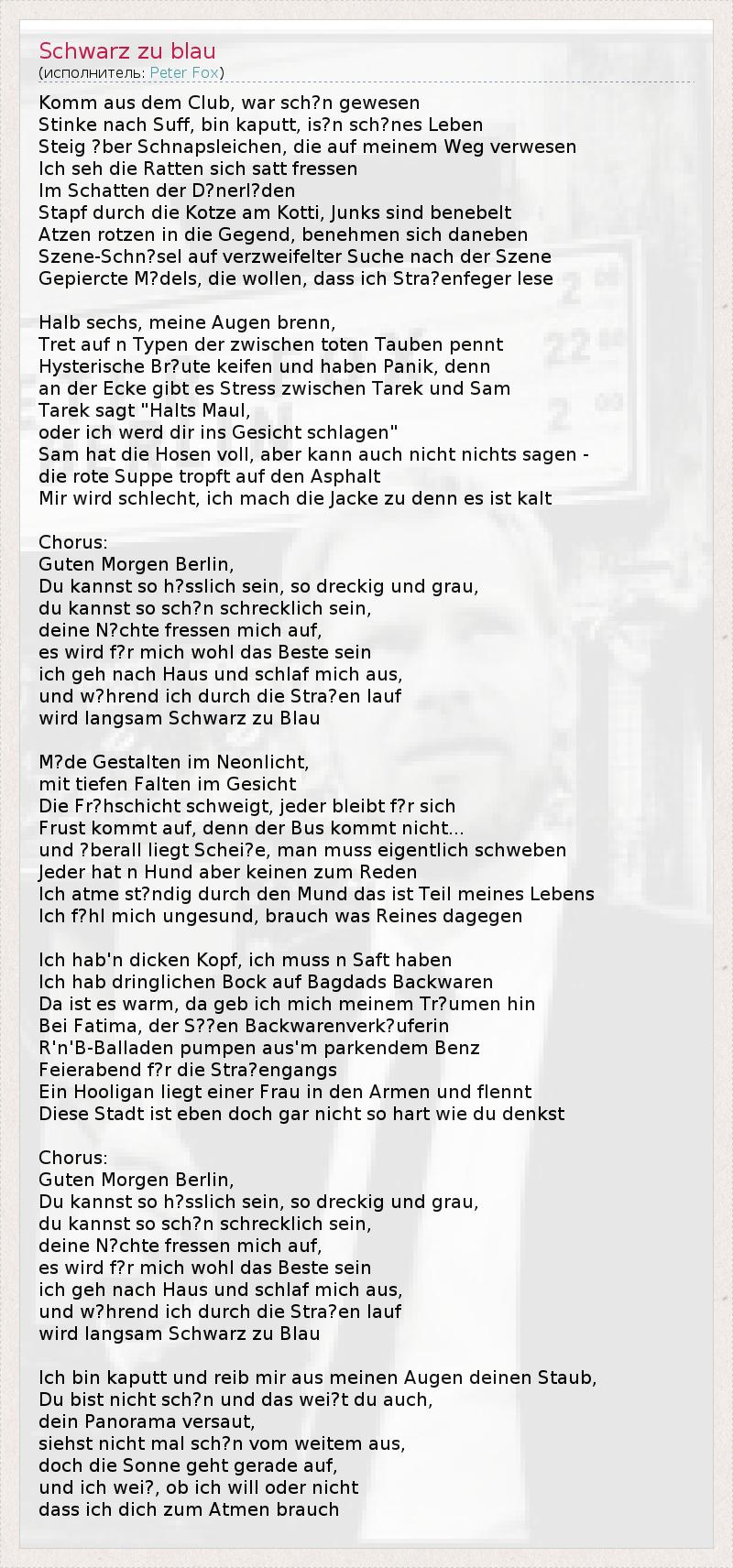 Schwarz zu blau
(исполнитель: Peter Fox)

Komm aus dem Club, war sch?n gewesen
Stinke nach Suff, bin kaputt, is?n sch?nes Leben
Steig ?ber Schnapsleichen, die auf meinem Weg verwesen
Ich seh die Ratten sich satt fressen
Im Schatten der D?nerl?den
Stapf durch die Kotze am Kotti, Junks sind benebelt
Atzen rotzen in die Gegend, benehmen sich daneben
Szene-Schn?sel auf verzweifelter Suche nach der Szene
Gepiercte M?dels, die wollen, dass ich Stra?enfeger lese

Halb sechs, meine Augen brenn,
Tret auf n Typen der zwischen toten Tauben pennt
Hysterische Br?ute keifen und haben Panik, denn
an der Ecke gibt es Stress zwischen Tarek und Sam
Tarek sagt "Halts Maul,
oder ich werd dir ins Gesicht schlagen"
Sam hat die Hosen voll, aber kann auch nicht nichts sagen -
die rote Suppe tropft auf den Asphalt
Mir wird schlecht, ich mach die Jacke zu denn es ist kalt

Chorus:
Guten Morgen Berlin,
Du kannst so h?sslich sein, so dreckig und grau,
du kannst so sch?n schrecklich sein,
deine N?chte fressen mich auf,
es wird f?r mich wohl das Beste sein
ich geh nach Haus und schlaf mich aus,
und w?hrend ich durch die Stra?en lauf
wird langsam Schwarz zu Blau

M?de Gestalten im Neonlicht,
mit tiefen Falten im Gesicht
Die Fr?hschicht schweigt, jeder bleibt f?r sich
Frust kommt auf, denn der Bus kommt nicht...
und ?berall liegt Schei?e, man muss eigentlich schweben
Jeder hat n Hund aber keinen zum Reden
Ich atme st?ndig durch den Mund das ist Teil meines Lebens
Ich f?hl mich ungesund, brauch was Reines dagegen

Ich hab'n dicken Kopf, ich muss n Saft haben
Ich hab dringlichen Bock auf Bagdads Backwaren
Da ist es warm, da geb ich mich meinem Tr?umen hin
Bei Fatima, der S??en Backwarenverk?uferin
R'n'B-Balladen pumpen aus'm parkendem Benz
Feierabend f?r die Stra?engangs
Ein Hooligan liegt einer Frau in den Armen und flennt
Diese Stadt ist eben doch gar nicht so hart wie du denkst

Chorus:
Guten Morgen Berlin,
Du kannst so h?sslich sein, so dreckig und grau,
du kannst so sch?n schrecklich sein,
deine N?chte fressen mich auf,
es wird f?r mich wohl das Beste sein
ich geh nach Haus und schlaf mich aus,
und w?hrend ich durch die Stra?en lauf
wird langsam Schwarz zu Blau

Ich bin kaputt und reib mir aus meinen Augen deinen Staub,
Du bist nicht sch?n und das wei?t du auch,
dein Panorama versaut,
siehst nicht mal sch?n vom weitem aus,
doch die Sonne geht gerade auf,
und ich wei?, ob ich will oder nicht
dass ich dich zum Atmen brauch